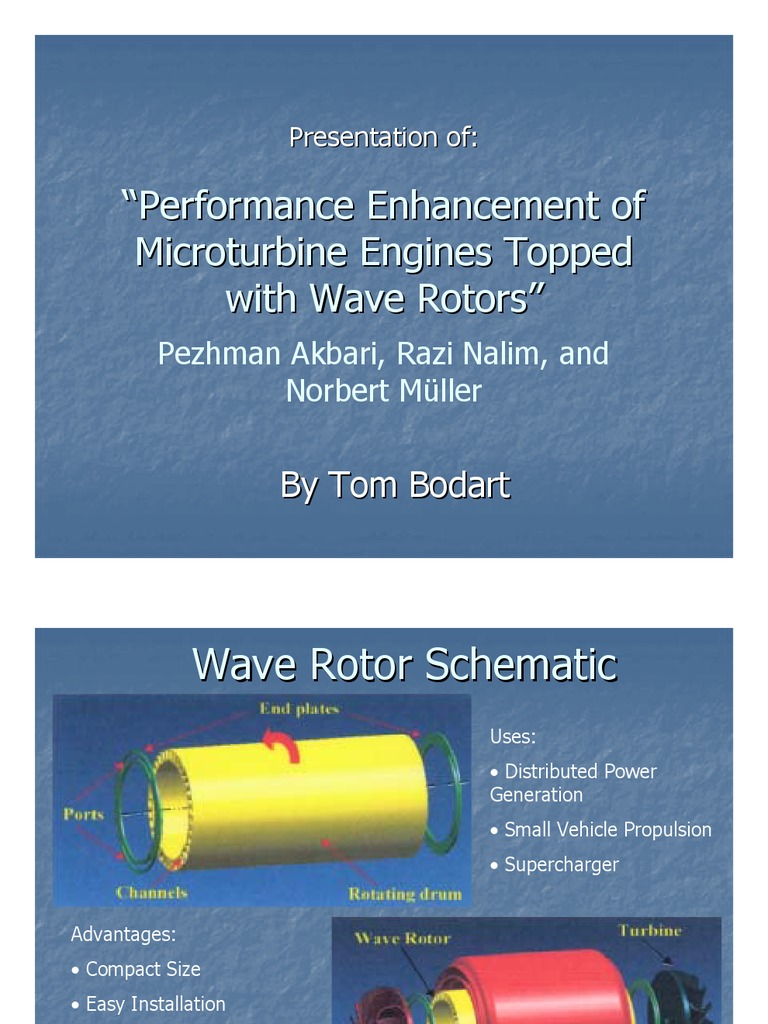 Presentation of:

"Performance Enhancement of Microturbine Engines Topped with Wave Rotors"

Pezhman Akbari, Razi Nalim, and Norbert Müller

By Tom Bodart

Wave Rotor Schematic

End plates

Ports

Channels

Rotating drum

Uses:

• Distributed Power Generation

• Small Vehicle Propulsion

• Supercharger

Advantages:

• Compact Size

• Easy Installation

Wave Rotor

Turbine